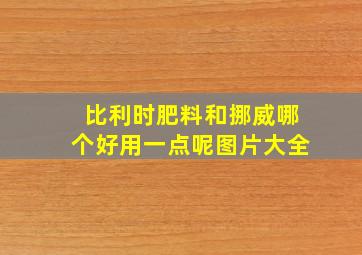 比利时肥料和挪威哪个好用一点呢图片大全